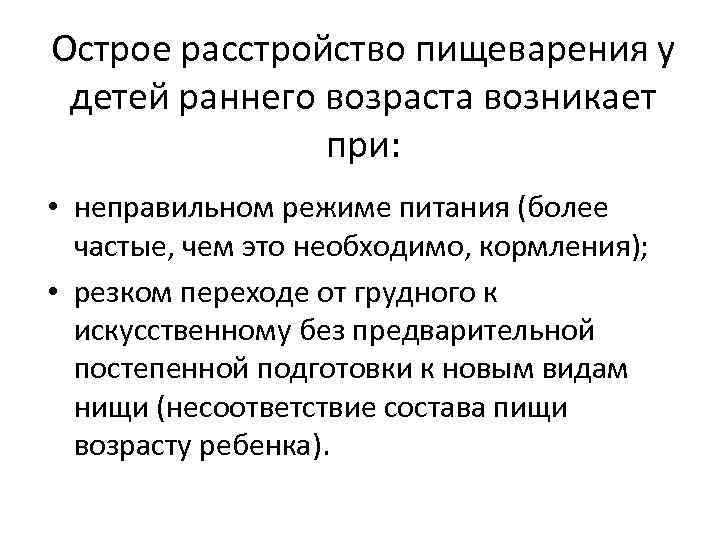 Острое расстройство пищеварения у детей раннего возраста возникает при:

• неправильном режиме питания (более частые, чем это необходимо, кормления);
• резком переходе от грудного к искусственному без предварительной постепенной подготовки к новым видам нищи (несоответствие состава пищи возрасту ребенка).